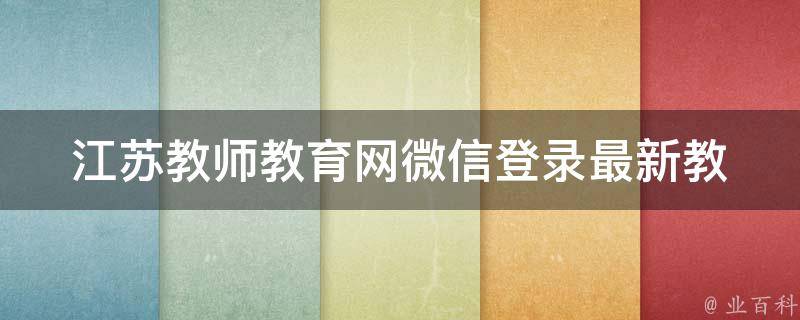 江苏教师教育网微信登录最新教

@ 业百科